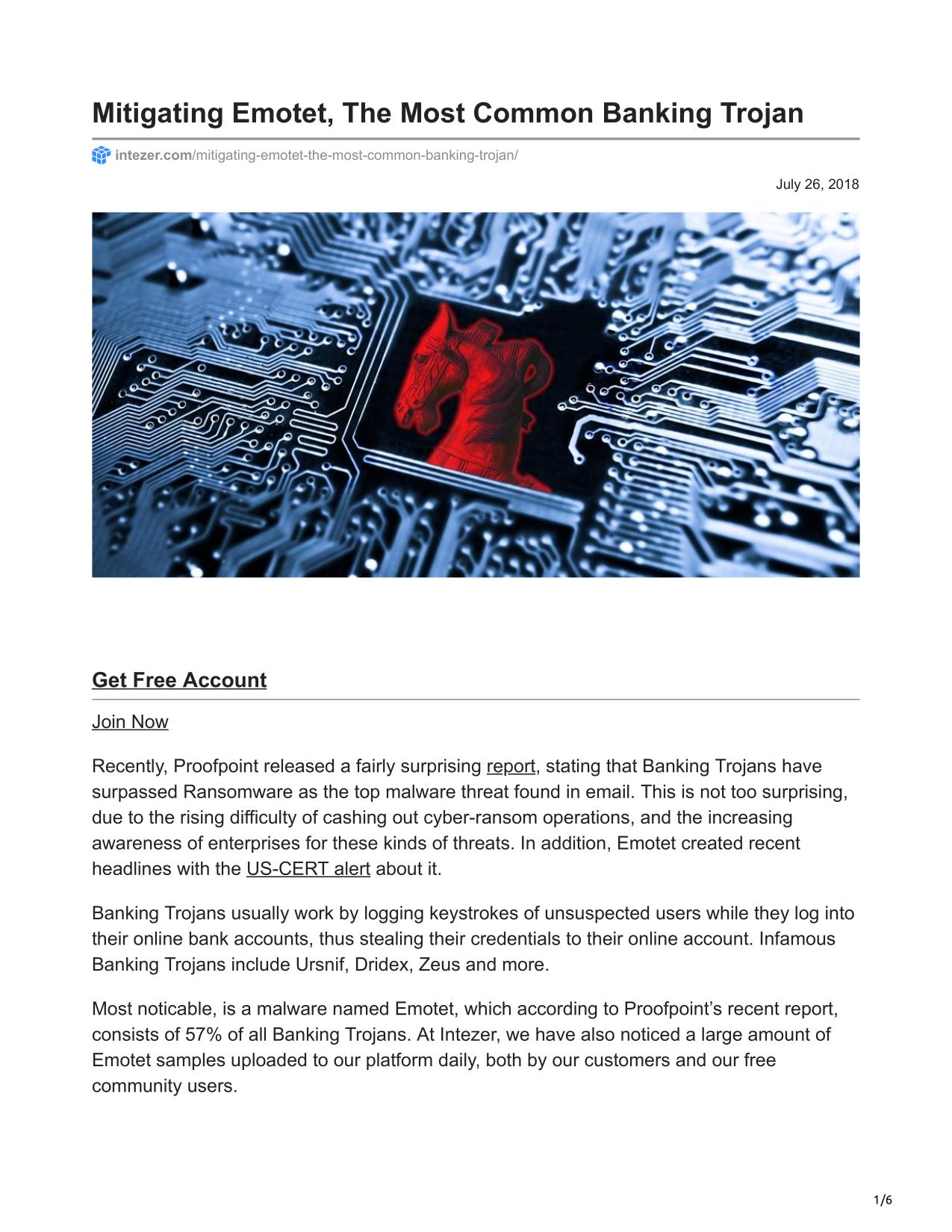 Mitigating Emotet, The Most Common Banking Trojan

intezer.com/mitigating-emotet-the-most-common-banking-trojan/

July 26, 2018

Get Free Account

Join Now

Recently, Proofpoint released a fairly surprising report, stating that Banking Trojans have surpassed Ransomware as the top malware threat found in email. This is not too surprising, due to the rising difficulty of cashing out cyber-ransom operations, and the increasing awareness of enterprises for these kinds of threats. In addition, Emotet created recent headlines with the US-CERT alert about it.

Banking Trojans usually work by logging keystrokes of unsuspected users while they log into their online bank accounts, thus stealing their credentials to their online account. Infamous Banking Trojans include Ursnif, Dridex, Zeus and more.

Most noticable, is a malware named Emotet, which according to Proofpoint's recent report, consists of 57% of all Banking Trojans. At Intezer, we have also noticed a large amount of Emotet samples uploaded to our platform daily, both by our customers and our free community users.

1/6